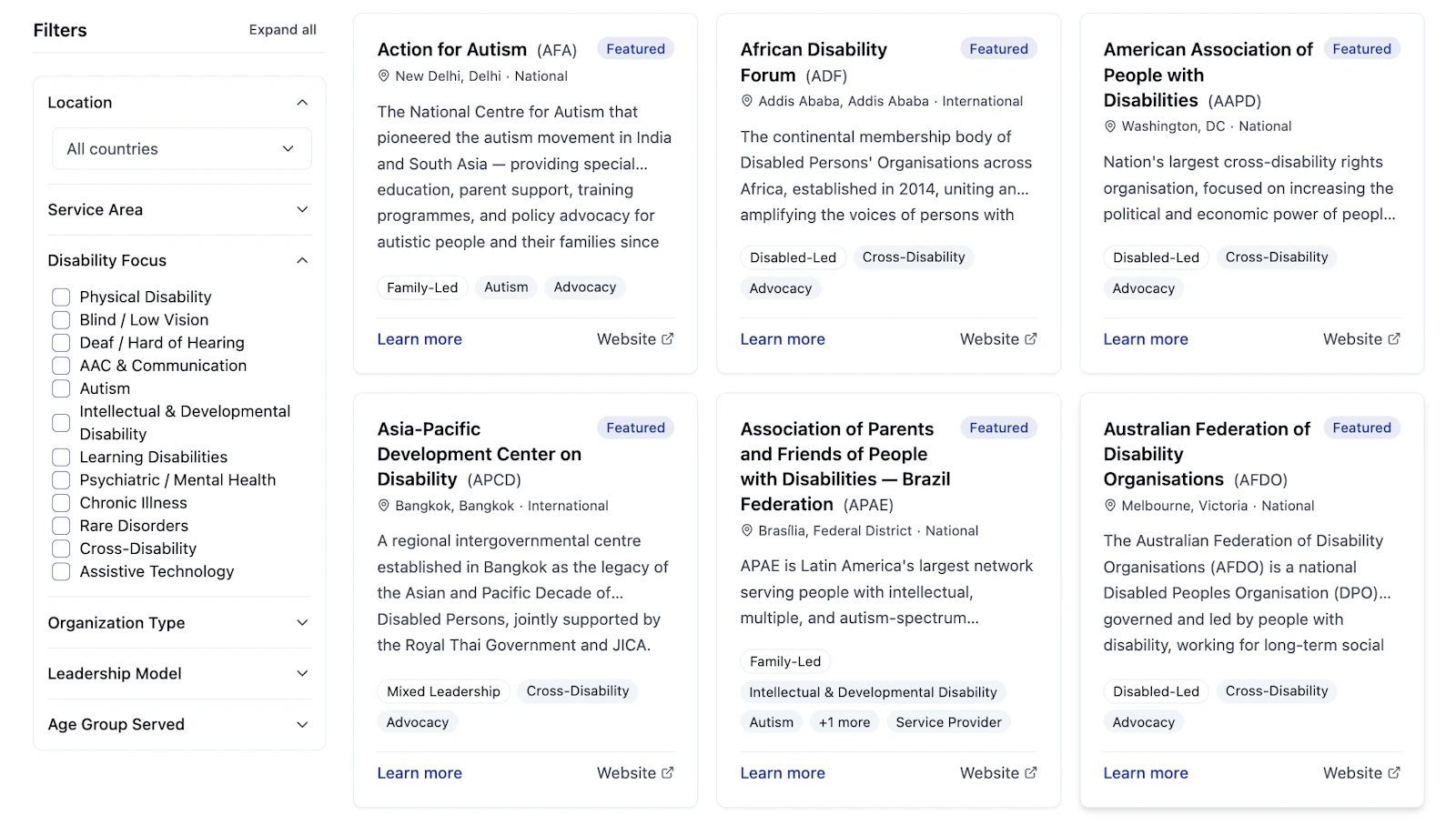 Filters
Expand all

Location
All countries

Service Area

Disability Focus
Physical Disability
Blind / Low Vision
Deaf / Hard of Hearing
AAC & Communication
Autism
Intellectual & Developmental Disability
Learning Disabilities
Psychiatric / Mental Health
Chronic Illness
Rare Disorders
Cross-Disability
Assistive Technology

Organization Type

Leadership Model

Age Group Served

Action for Autism (AFA)
Featured
New Delhi, Delhi · National
The National Centre for Autism that pioneered the autism movement in India and South Asia — providing special... education, parent support, training programmes, and policy advocacy for autistic people and their families since
Family-Led
Autism
Advocacy
Learn more
Website

African Disability Forum (ADF)
Featured
Addis Ababa, Addis Ababa · International
The continental membership body of Disabled Persons' Organisations across Africa, established in 2014, uniting an... amplifying the voices of persons with
Disabled-Led
Cross-Disability
Advocacy
Learn more
Website

American Association of People with Disabilities (AAPD)
Featured
Washington, DC · National
Nation's largest cross-disability rights organisation, focused on increasing the political and economic power of peopl...
Disabled-Led
Cross-Disability
Advocacy
Learn more
Website

Asia-Pacific Development Center on Disability (APCD)
Featured
Bangkok, Bangkok · International
A regional intergovernmental centre established in Bangkok as the legacy of the Asian and Pacific Decade of... Disabled Persons, jointly supported by the Royal Thai Government and JICA.
Mixed Leadership
Cross-Disability
Advocacy
Learn more
Website

Association of Parents and Friends of People with Disabilities — Brazil Federation (APAE)
Featured
Brasília, Federal District · National
APAE is Latin America's largest network serving people with intellectual, multiple, and autism-spectrum...
Family-Led
Intellectual & Developmental Disability
Autism
+1 more
Service Provider
Learn more
Website

Australian Federation of Disability Organisations (AFDO)
Featured
Melbourne, Victoria · National
The Australian Federation of Disability Organisations (AFDO) is a national Disabled Peoples Organisation (DPO)... governed and led by people with disability, working for long-term social
Disabled-Led
Cross-Disability
Advocacy
Learn more
Website